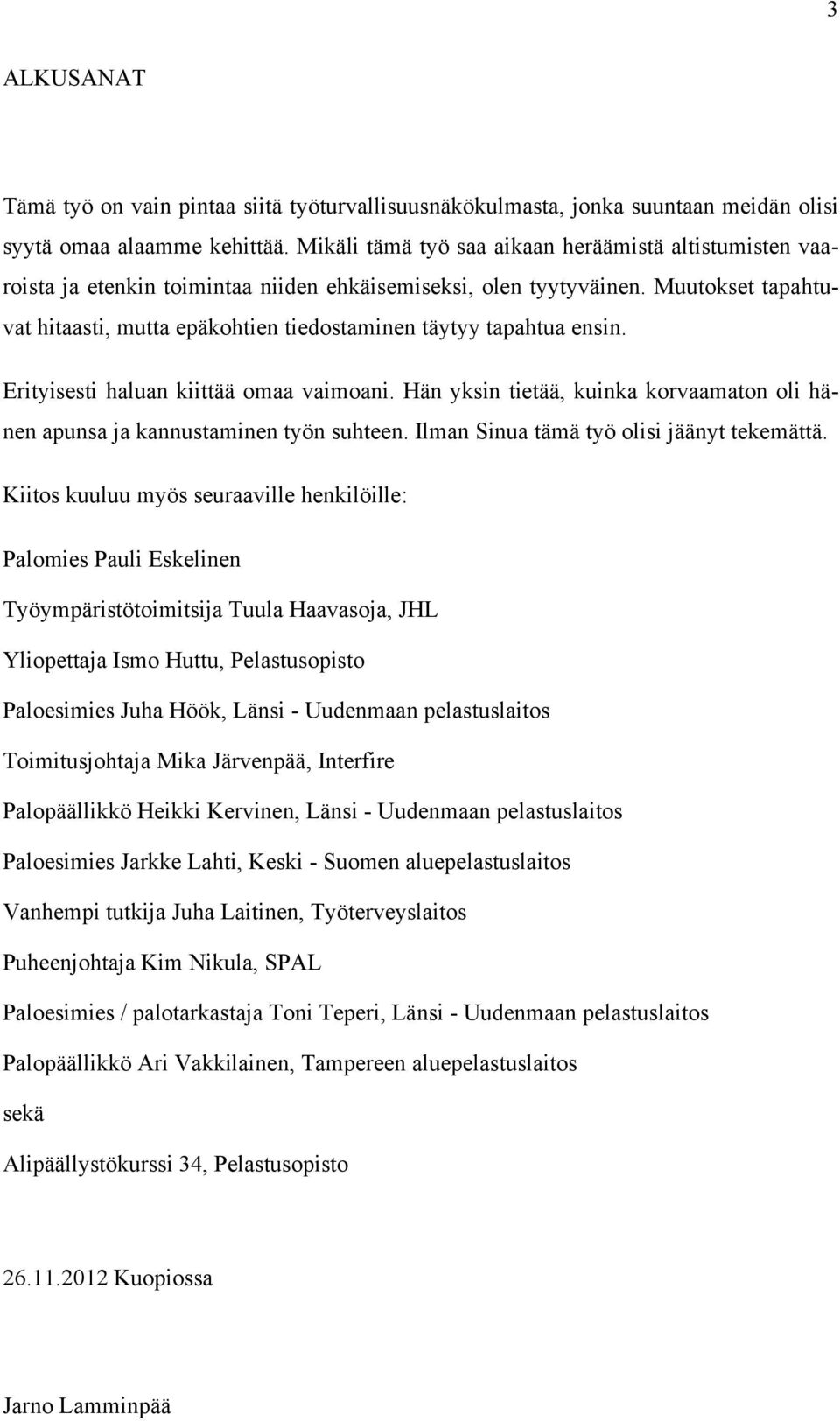 3

ALKUSANAT

Tämä työ on vain pintaa siitä työturvallisuusnäkökulmasta, jonka suuntaan meidän olisi syytä omaa alaamme kehittää. Mikäli tämä työ saa aikaan heräämistä altistumisten vaaroista ja etenkin toimintaa niiden ehkäisemiseksi, olen tyytyväinen. Muutokset tapahtuvat hitaasti, mutta epäkohtien tiedostaminen täytyy tapahtua ensin.

Erityisesti haluan kiittää omaa vaimoani. Hän yksin tietää, kuinka korvaamaton oli hänen apunsa ja kannustaminen työn suhteen. Ilman Sinua tämä työ olisi jäänyt tekemättä.

Kiitos kuuluu myös seuraaville henkilöille:

Palomies Pauli Eskelinen

Työympäristötoimitsija Tuula Haavasoja, JHL

Yliopettaja Ismo Huttu, Pelastusopisto

Paloesimies Juha Höök, Länsi - Uudenmaan pelastuslaitos

Toimitusjohtaja Mika Järvenpää, Interfire

Palopäällikkö Heikki Kervinen, Länsi - Uudenmaan pelastuslaitos

Paloesimies Jarkke Lahti, Keski - Suomen aluepelastuslaitos

Vanhempi tutkija Juha Laitinen, Työterveyslaitos

Puheenjohtaja Kim Nikula, SPAL

Paloesimies / palotarkastaja Toni Teperi, Länsi - Uudenmaan pelastuslaitos

Palopäällikkö Ari Vakkilainen, Tampereen aluepelastuslaitos

sekä

Alipäällystökurssi 34, Pelastusopisto

26.11.2012 Kuopiossa

Jarno Lamminpää